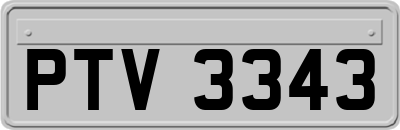 PTV 3343